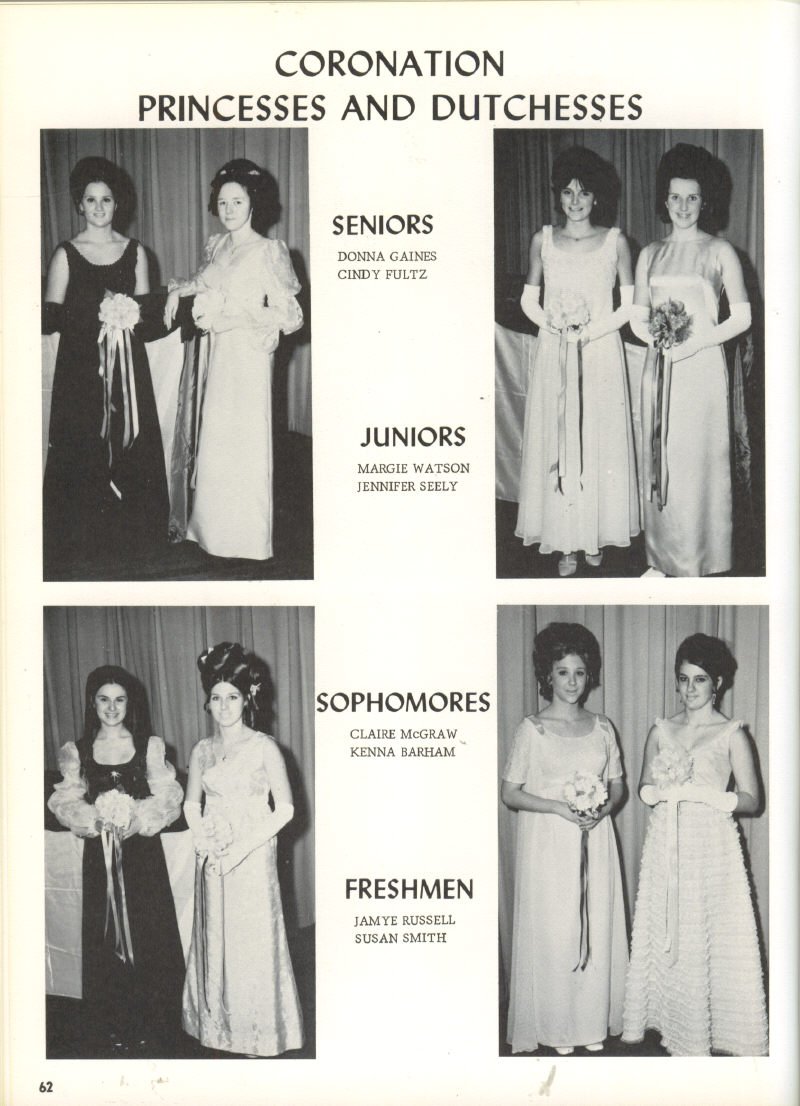 CORONATION
PRINCESSES AND DUTCHESSES

SENIORS
DONNA GAINES
CINDY FULTZ

JUNIORS
MARGIE WATSON
JENNIFER SEELY

SOPHOMORES
CLAIRE McGRAW
KENNA BARHAM

FRESHMEN
JAMYE RUSSELL
SUSAN SMITH

62